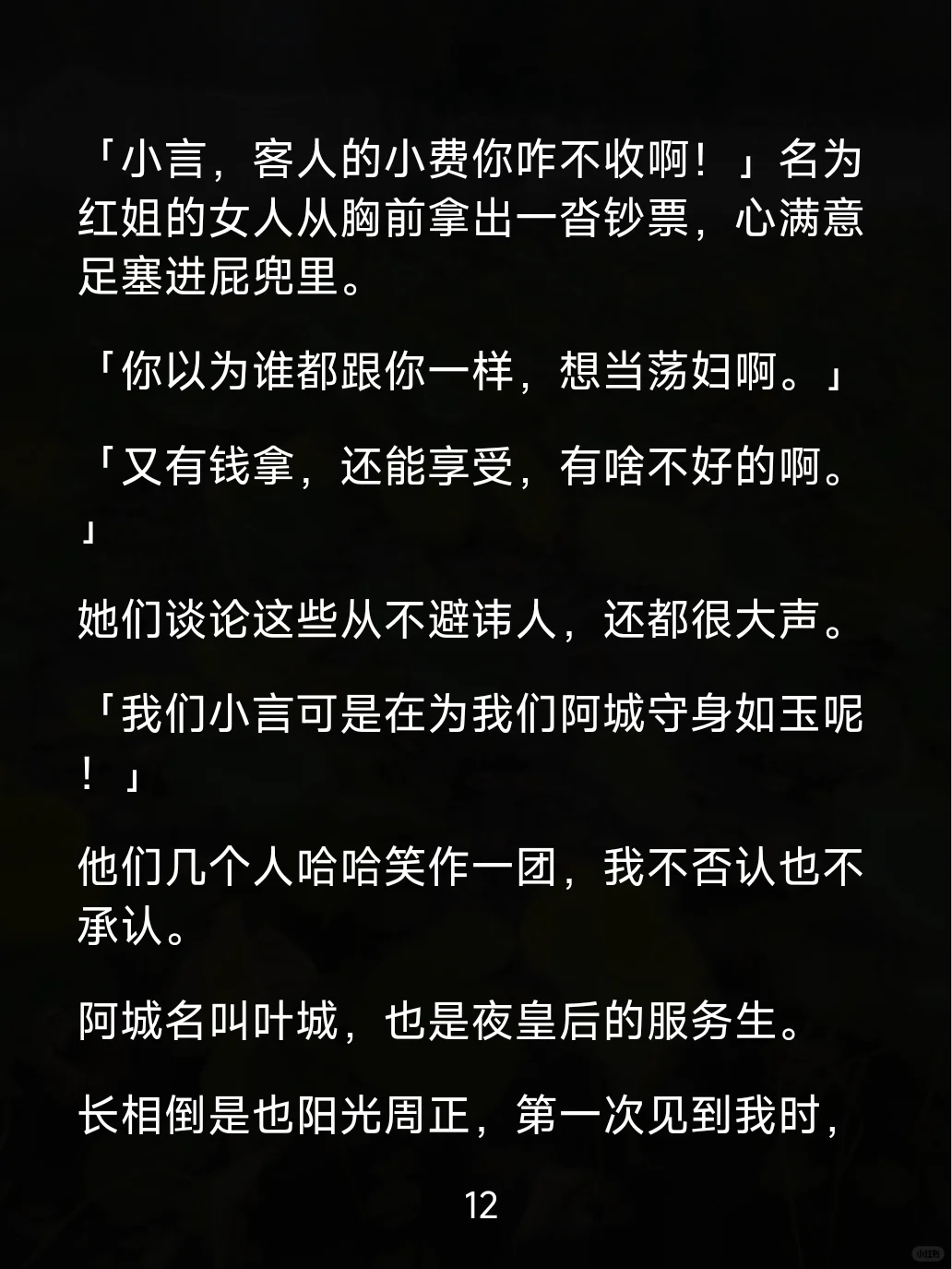 「小言，客人的小费你咋不收啊！」名为红姐的女人从胸前拿出一沓钞票，心满意足塞进屁兜里。

「你以为谁都跟你一样，想当荡妇啊。」

「又有钱拿，还能享受，有啥不好的啊。」

她们谈论这些从不避讳人，还都很大声。

「我们小言可是在为我们阿城守身如玉呢！」

他们几个人哈哈笑作一团，我不否认也不承认。

阿城名叫叶城，也是夜皇后的服务生。

长相倒是也阳光周正，第一次见到我时，

12